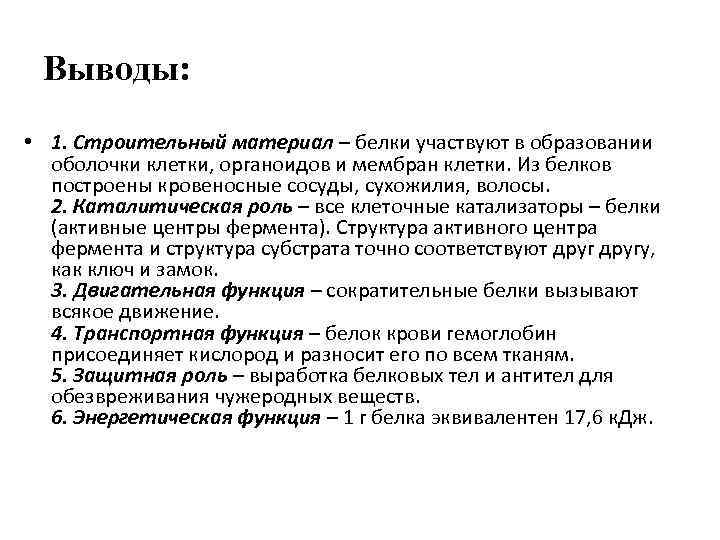 Выводы:

• 1. Строительный материал – белки участвуют в образовании оболочки клетки, органоидов и мембран клетки. Из белков построены кровеносные сосуды, сухожилия, волосы.
2. Каталитическая роль – все клеточные катализаторы – белки (активные центры фермента). Структура активного центра фермента и структура субстрата точно соответствуют друг другу, как ключ и замок.
3. Двигательная функция – сократительные белки вызывают всякое движение.
4. Транспортная функция – белок крови гемоглобин присоединяет кислород и разносит его по всем тканям.
5. Защитная роль – выработка белковых тел и антител для обезвреживания чужеродных веществ.
6. Энергетическая функция – 1 г белка эквивалентен 17,6 кДж.